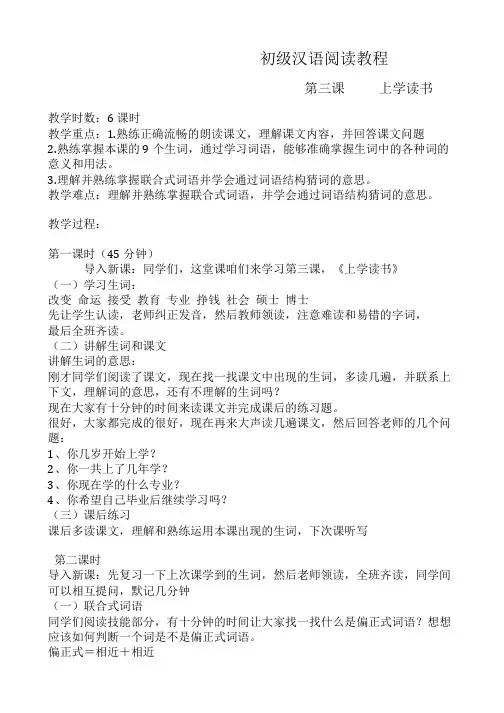 初级汉语阅读教程

第三课　　上学读书

教学时数：6 课时
教学重点：1.熟练正确流畅的朗读课文，理解课文内容，并回答课文问题
2.熟练掌握本课的 9 个生词，通过学习词语，能够准确掌握生词中的各种词的意义和用法。
3.理解并熟练掌握联合式词语并学会通过词语结构猜词的意思。
教学难点：理解并熟练掌握联合式词语，并学会通过词语结构猜词的意思。

教学过程：

第一课时（45 分钟）
导入新课：同学们，这堂课咱们来学习第三课，《上学读书》
（一）学习生词：
改变 命运 接受 教育 专业 挣钱 社会 硕士 博士
先让学生认读，老师纠正发音，然后教师领读，注意难读和易错的字词，最后全班齐读。
（二）讲解生词和课文
讲解生词的意思：
刚才同学们阅读了课文，现在找一找课文中出现的生词，多读几遍，并联系上下文，理解词的意思，还有不理解的生词吗？
现在大家有十分钟的时间来读课文并完成课后的练习题。
很好，大家都完成的很好，现在再来大声读几遍课文，然后回答老师的几个问题：
1、你几岁开始上学？
2、你一共上了几年学？
3、你现在学的什么专业？
4、你希望自己毕业后继续学习吗？
（三）课后练习
课后多读课文，理解和熟练运用本课出现的生词，下次课听写

第二课时
导入新课：先复习一下上次课学到的生词，然后老师领读，全班齐读，同学间可以相互提问，默记几分钟
（一）联合式词语
同学们阅读技能部分，有十分钟的时间让大家找一找什么是偏正式词语？想想应该如何判断一个词是不是偏正式词语。
偏正式＝相近＋相近